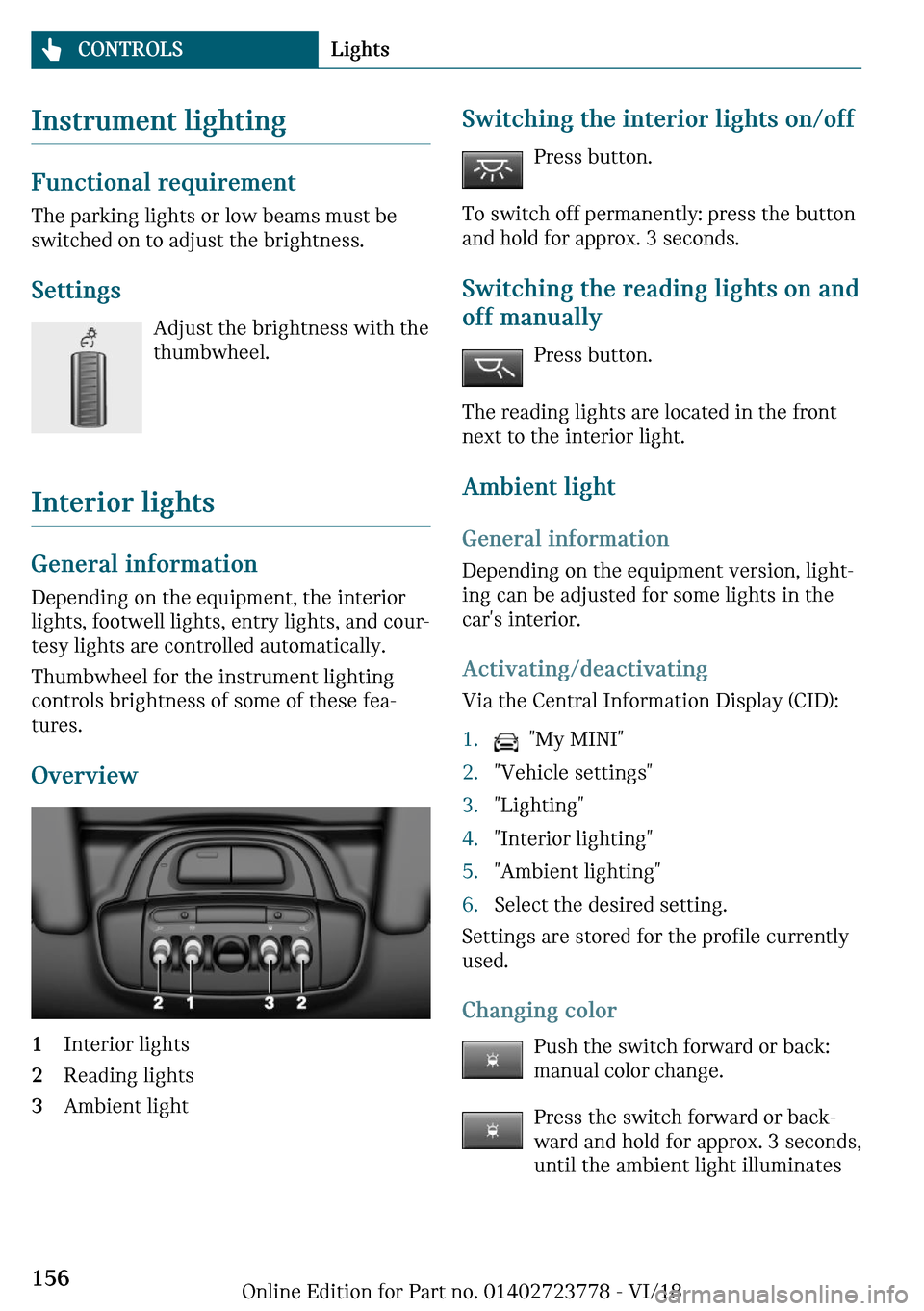 CONTROLS Lights

Instrument lighting

Functional requirement

The parking lights or low beams must be switched on to adjust the brightness.

Settings

Adjust the brightness with the thumbwheel.

Interior lights

General information

Depending on the equipment, the interior lights, footwell lights, entry lights, and courtesy lights are controlled automatically.

Thumbwheel for the instrument lighting controls brightness of some of these features.

Overview

2 1 3 2

1 Interior lights
2 Reading lights
3 Ambient light

Switching the interior lights on/off

Press button.

To switch off permanently: press the button and hold for approx. 3 seconds.

Switching the reading lights on and off manually

Press button.

The reading lights are located in the front next to the interior light.

Ambient light

General information

Depending on the equipment version, lighting can be adjusted for some lights in the car's interior.

Activating/deactivating

Via the Central Information Display (CID):

1. "My MINI"
2. "Vehicle settings"
3. "Lighting"
4. "Interior lighting"
5. "Ambient lighting"
6. Select the desired setting.

Settings are stored for the profile currently used.

Changing color

Push the switch forward or back: manual color change.

Press the switch forward or backward and hold for approx. 3 seconds, until the ambient light illuminates

156

Online Edition for Part no. 01402723778 - VI/18
carmanualsonline.info